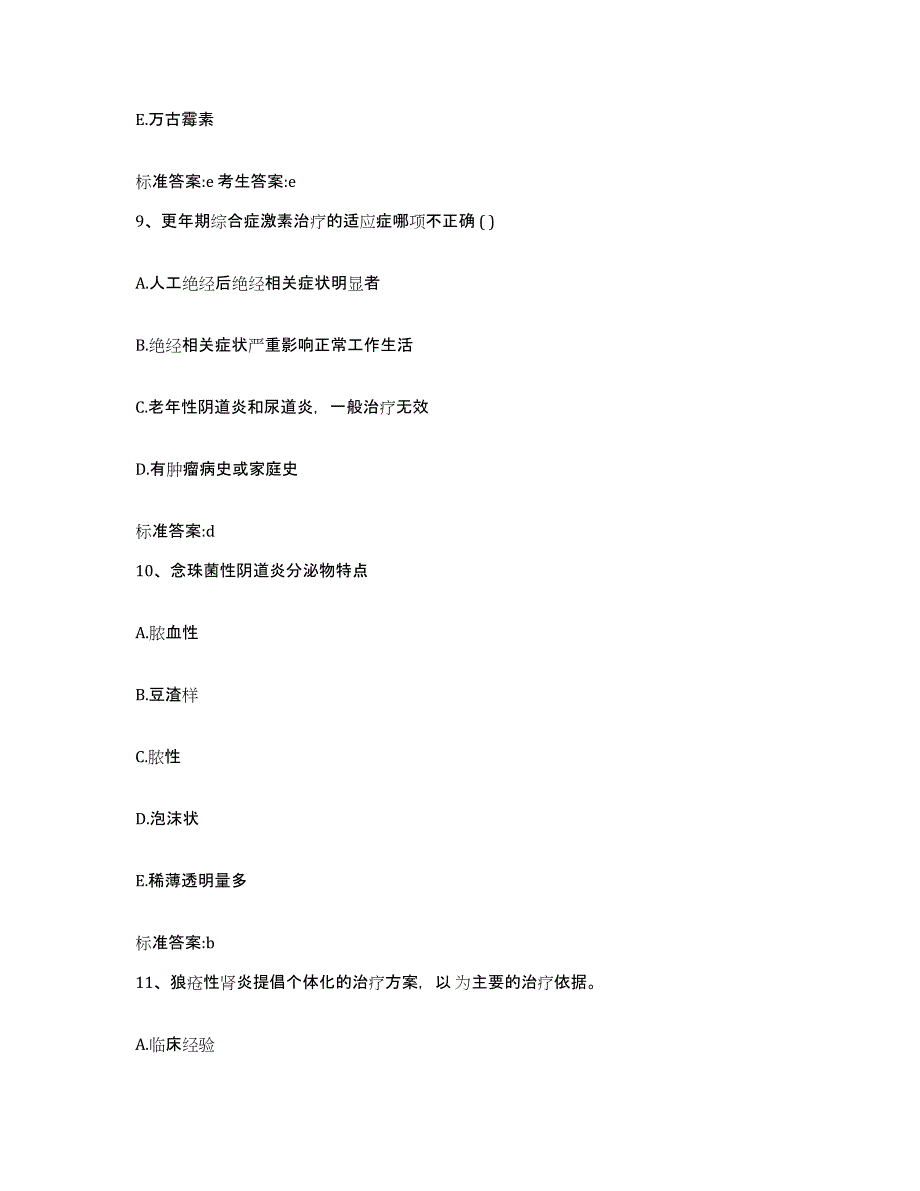 E.万古霉素

标准答案:e 考生答案:e

9、更年期综合症激素治疗的适应症哪项不正确 ( )

A.人工绝经后绝经相关症状明显者

B.绝经相关症状严重影响正常工作生活

C.老年性阴道炎和尿道炎，一般治疗无效

D.有肿瘤病史或家庭史

标准答案:d

10、念珠菌性阴道炎分泌物特点

A.脓血性

B.豆渣样

C.脓性

D.泡沫状

E.稀薄透明量多

标准答案:b

11、狼疮性肾炎提倡个体化的治疗方案，以 为主要的治疗依据。

A.临床经验